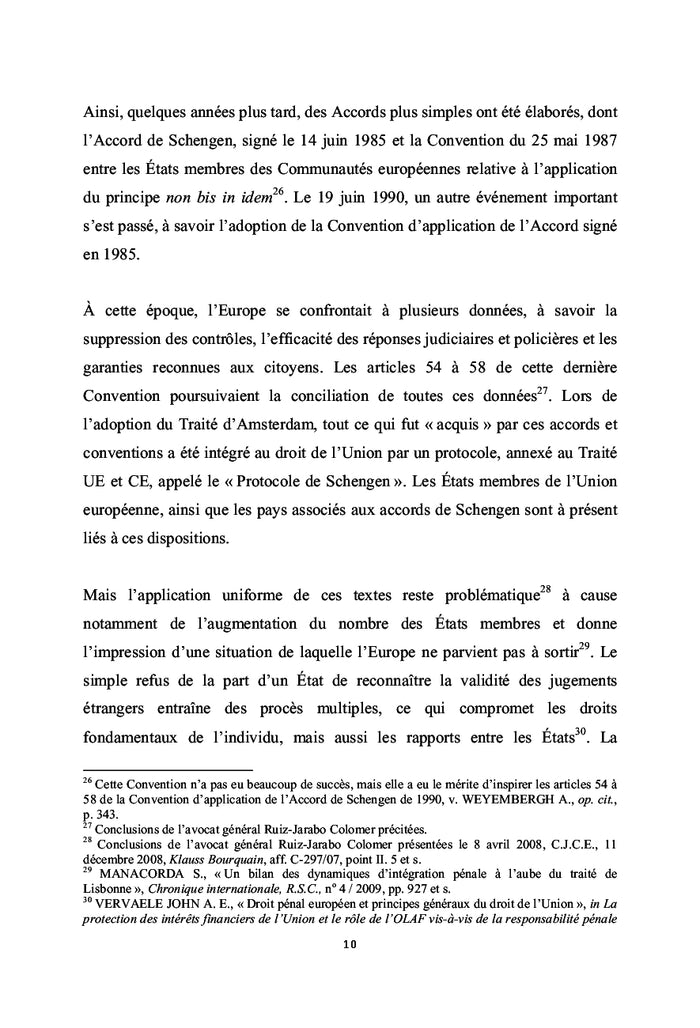 Ainsi, quelques années plus tard, des Accords plus simples ont été élaborés, dont l'Accord de Schengen, signé le 14 juin 1985 et la Convention du 25 mai 1987 entre les États membres des Communautés européennes relative à l'application du principe non bis in idem$^{26}$. Le 19 juin 1990, un autre événement important s'est passé, à savoir l'adoption de la Convention d'application de l'Accord signé en 1985.

À cette époque, l'Europe se confrontait à plusieurs données, à savoir la suppression des contrôles, l'efficacité des réponses judiciaires et policières et les garanties reconnues aux citoyens. Les articles 54 à 58 de cette dernière Convention poursuivaient la conciliation de toutes ces données$^{27}$. Lors de l'adoption du Traité d'Amsterdam, tout ce qui fut « acquis » par ces accords et conventions a été intégré au droit de l'Union par un protocole, annexé au Traité UE et CE, appelé le « Protocole de Schengen ». Les États membres de l'Union européenne, ainsi que les pays associés aux accords de Schengen sont à présent liés à ces dispositions.

Mais l'application uniforme de ces textes reste problématique$^{28}$ à cause notamment de l'augmentation du nombre des États membres et donne l'impression d'une situation de laquelle l'Europe ne parvient pas à sortir$^{29}$. Le simple refus de la part d'un État de reconnaître la validité des jugements étrangers entraîne des procès multiples, ce qui compromet les droits fondamentaux de l'individu, mais aussi les rapports entre les États$^{30}$. La

$^{26}$ Cette Convention n'a pas eu beaucoup de succès, mais elle a eu le mérite d'inspirer les articles 54 à 58 de la Convention d'application de l'Accord de Schengen de 1990, v. WEYEMBERGH A., op. cit., p. 343.
$^{27}$ Conclusions de l'avocat général Ruiz-Jarabo Colomer précitées.
$^{28}$ Conclusions de l'avocat général Ruiz-Jarabo Colomer présentées le 8 avril 2008, C.J.C.E., 11 décembre 2008, Klauss Bourquain, aff. C-297/07, point II. 5 et s.
$^{29}$ MANACORDA S., « Un bilan des dynamiques d'intégration pénale à l'aube du traité de Lisbonne », Chronique internationale, R.S.C., n° 4 / 2009, pp. 927 et s.
$^{30}$ VERVAELE JOHN A. E., « Droit pénal européen et principes généraux du droit de l'Union », in La protection des intérêts financiers de l'Union et le rôle de l'OLAF vis-à-vis de la responsabilité pénale

10